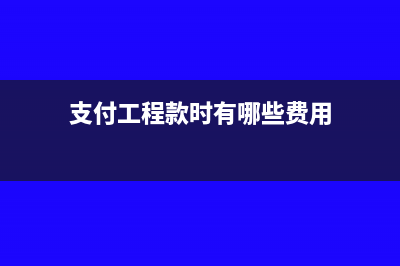 支付工程款时有哪些费用